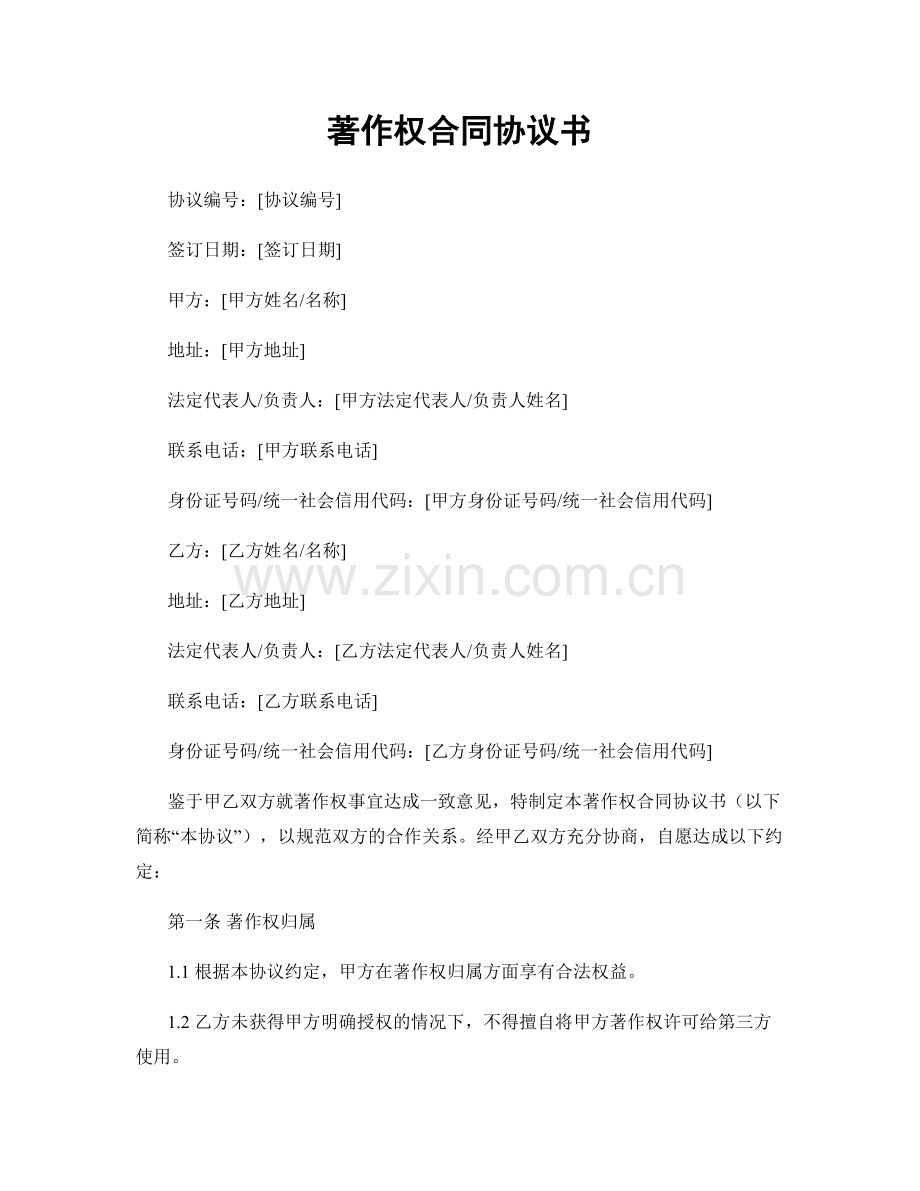 著作权合同协议书

协议编号：[协议编号]

签订日期：[签订日期]

甲方：[甲方姓名/名称]

地址：[甲方地址]

法定代表人/负责人：[甲方法定代表人/负责人姓名]

联系电话：[甲方联系电话]

身份证号码/统一社会信用代码：[甲方身份证号码/统一社会信用代码]

乙方：[乙方姓名/名称]

www.zixin.com.cn

地址：[乙方地址]

法定代表人/负责人：[乙方法定代表人/负责人姓名]

联系电话：[乙方联系电话]

身份证号码/统一社会信用代码：[乙方身份证号码/统一社会信用代码]

鉴于甲乙双方就著作权事宜达成一致意见，特制定本著作权合同协议书（以下简称“本协议”），以规范双方的合作关系。经甲乙双方充分协商，自愿达成以下约定：

第一条 著作权归属

1.1 根据本协议约定，甲方在著作权归属方面享有合法权益。

1.2 乙方未获得甲方明确授权的情况下，不得擅自将甲方著作权许可给第三方使用。